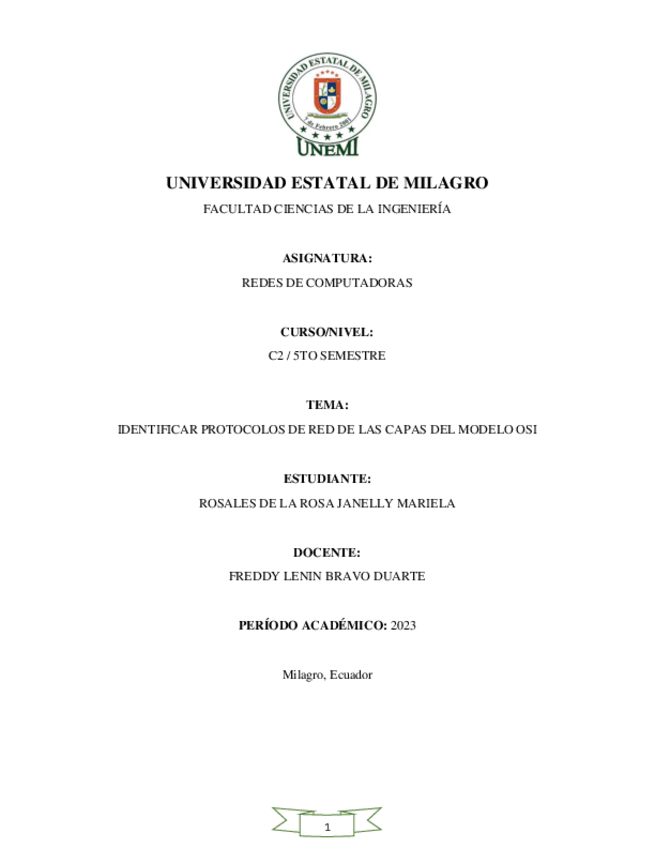 UNIVERSIDAD ESTATAL DE MILAGRO
7 de Febrero 2001
UNEMI

UNIVERSIDAD ESTATAL DE MILAGRO

FACULTAD CIENCIAS DE LA INGENIERÍA

ASIGNATURA:

REDES DE COMPUTADORAS

CURSO/NIVEL:

C2 / 5TO SEMESTRE

TEMA:

IDENTIFICAR PROTOCOLOS DE RED DE LAS CAPAS DEL MODELO OSI

ESTUDIANTE:

ROSALES DE LA ROSA JANELLY MARIELA

DOCENTE:

FREDDY LENIN BRAVO DUARTE

PERÍODO ACADÉMICO: 2023

Milagro, Ecuador

1